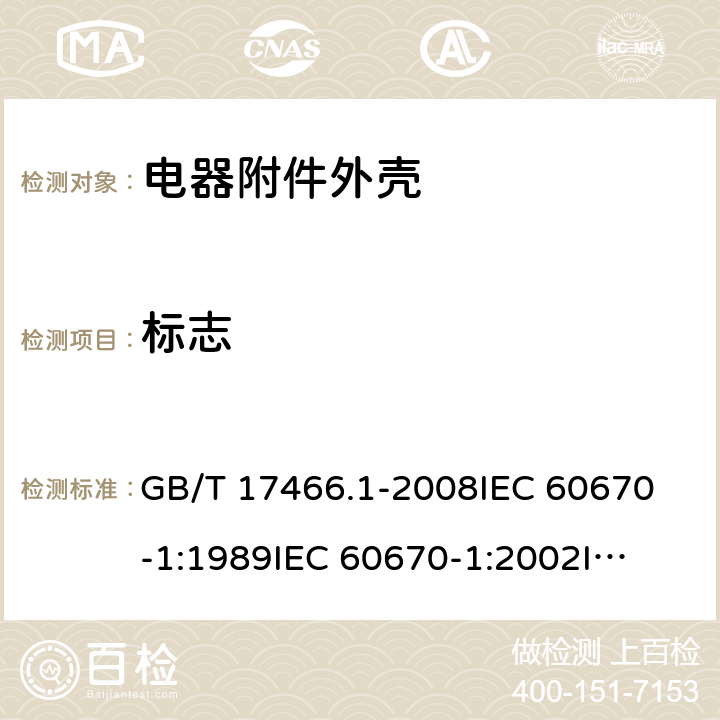 MA CNAS ilac-MRA

检测对象： 电器附件外壳

检测项目： 标志

检测标准： GB/T 17466.1-2008IEC 60670-1:1989IEC 60670-1:2002I…

百检
Baijiantest.com

做检测 上百检
400-151-7153